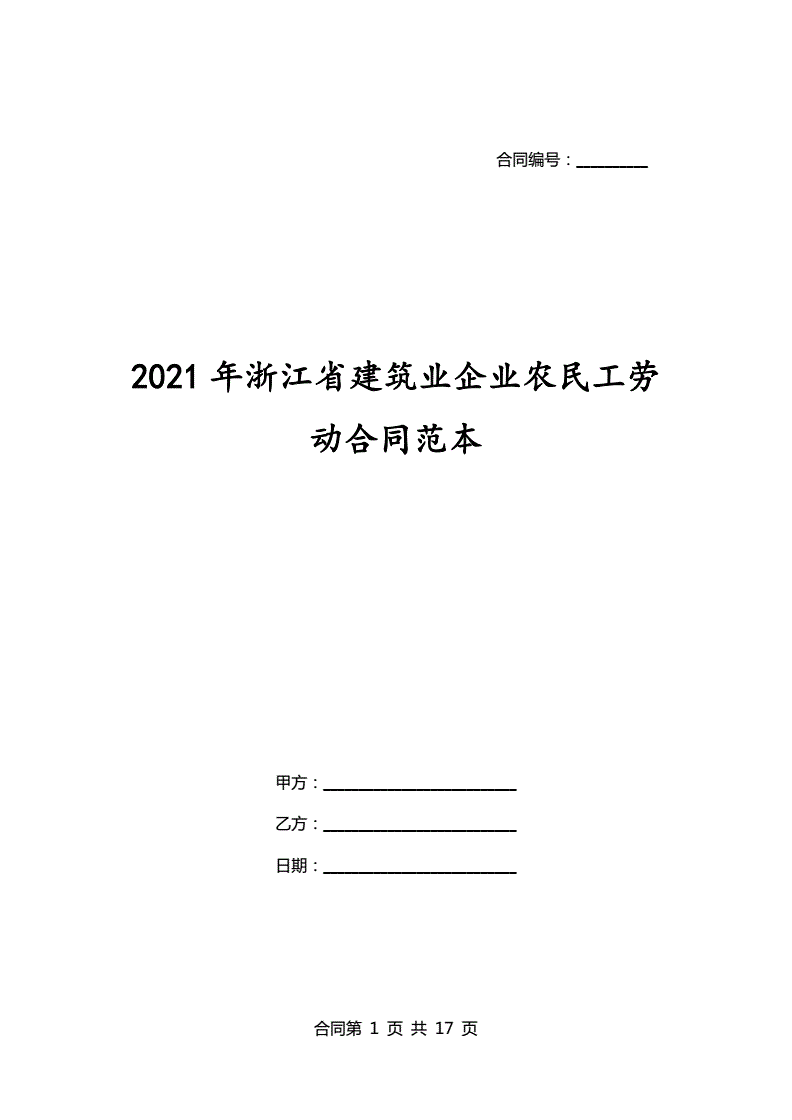 合同编号：________

2021 年浙江省建筑业企业农民工劳动合同范本

甲方：______________________

乙方：______________________

日期：______________________

合同第 1 页 共 17 页